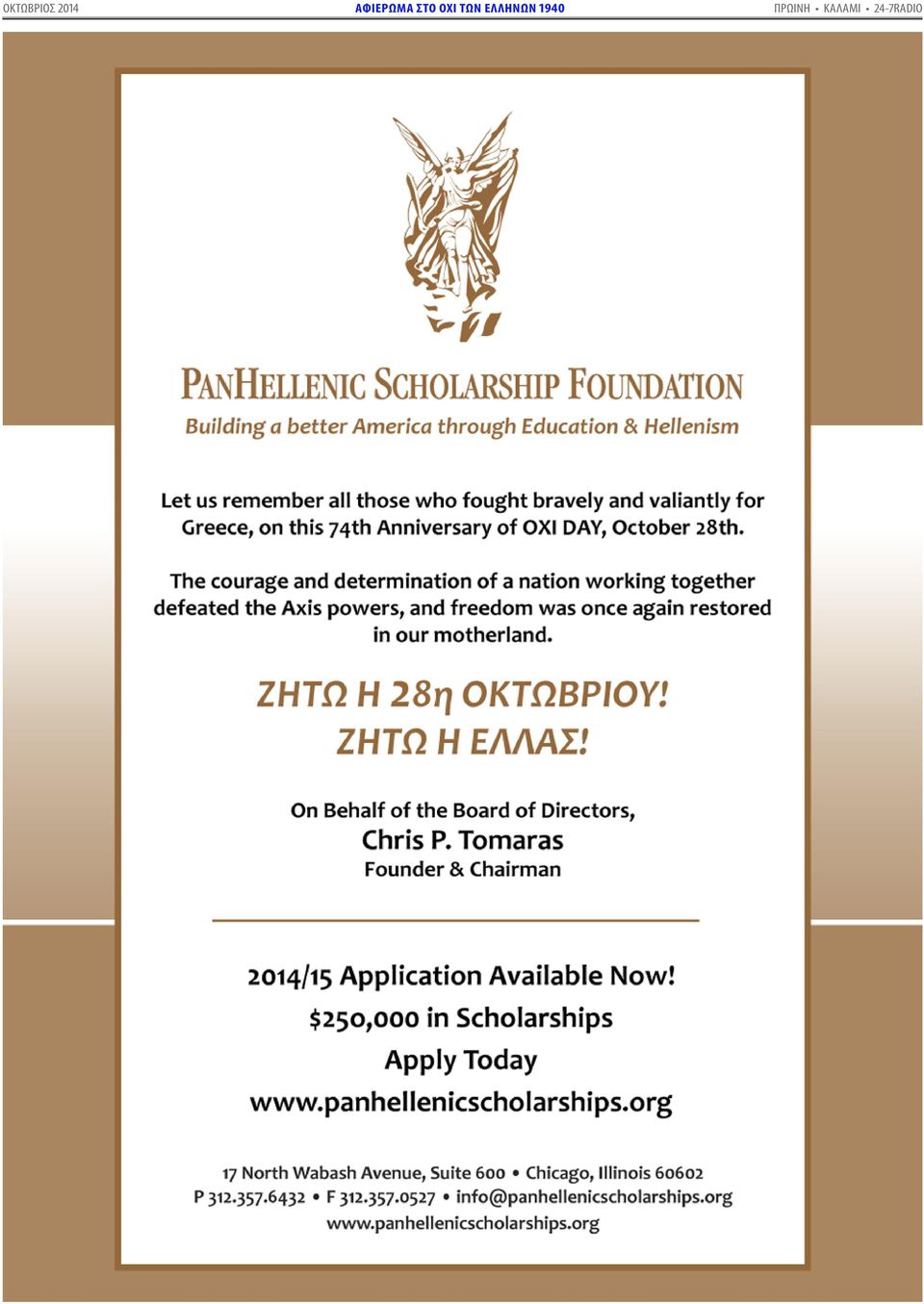 ΟΚΤΩΒΡΙΟΣ 2014 ΑΦΙΕΡΩΜΑ ΣΤΟ ΟΧΙ ΤΩΝ ΕΛΛΗΝΩΝ 1940 ΠΡΩΙΝΗ • ΚΑΛΑΜΙ • 24-7RADIO

PANHELLENIC SCHOLARSHIP FOUNDATION
Building a better America through Education & Hellenism

Let us remember all those who fought bravely and valiantly for Greece, on this 74th Anniversary of OXI DAY, October 28th.

The courage and determination of a nation working together defeated the Axis powers, and freedom was once again restored in our motherland.

ΖΗΤΩ Η 28η ΟΚΤΩΒΡΙΟΥ!
ΖΗΤΩ Η ΕΛΛΑΣ!

On Behalf of the Board of Directors,
Chris P. Tomaras
Founder & Chairman

2014/15 Application Available Now!
$250,000 in Scholarships
Apply Today
www.panhellenicscholarships.org

17 North Wabash Avenue, Suite 600 • Chicago, Illinois 60602
P 312.357.6432 • F 312.357.0527 • info@panhellenicscholarships.org
www.panhellenicscholarships.org